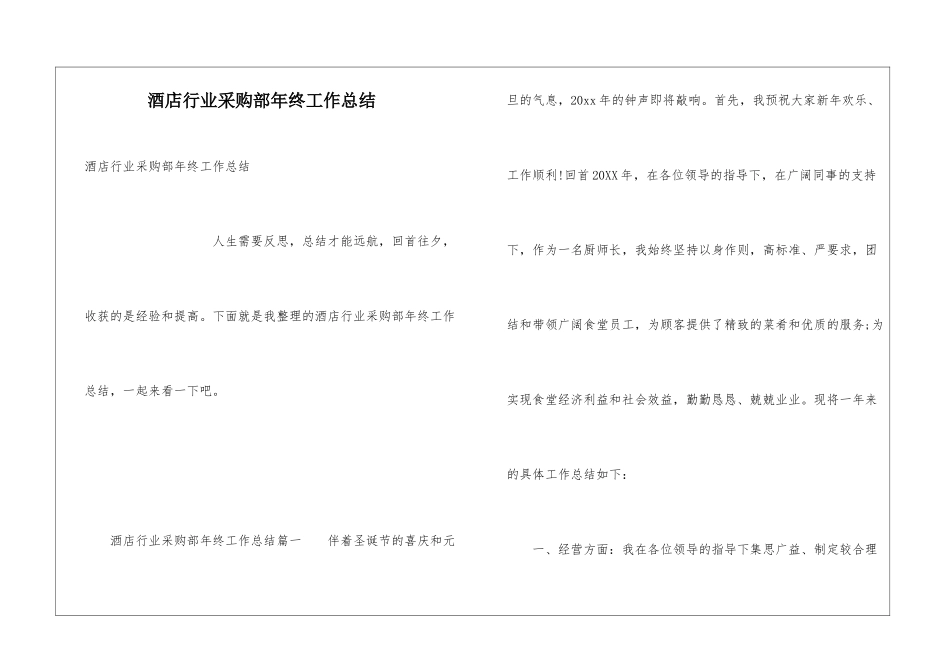 酒店行业采购部年终工作总结

酒店行业采购部年终工作总结

人生需要反思，总结才能远航，回首往夕，收获的是经验和提高。下面就是我整理的酒店行业采购部年终工作总结，一起来看一下吧。

酒店行业采购部年终工作总结篇一　　伴着圣诞节的喜庆和元旦的气息，20xx年的钟声即将敲响。首先，我预祝大家新年欢乐、工作顺利!回首20XX年，在各位领导的指导下，在广阔同事的支持下，作为一名厨师长，我始终坚持以身作则，高标准、严要求，团结和带领广阔食堂员工，为顾客提供了精致的菜肴和优质的服务;为实现食堂经济利益和社会效益，勤勤恳恳、兢兢业业。现将一年来的具体工作总结如下：

一、经营方面：我在各位领导的指导下集思广益、制定较合理